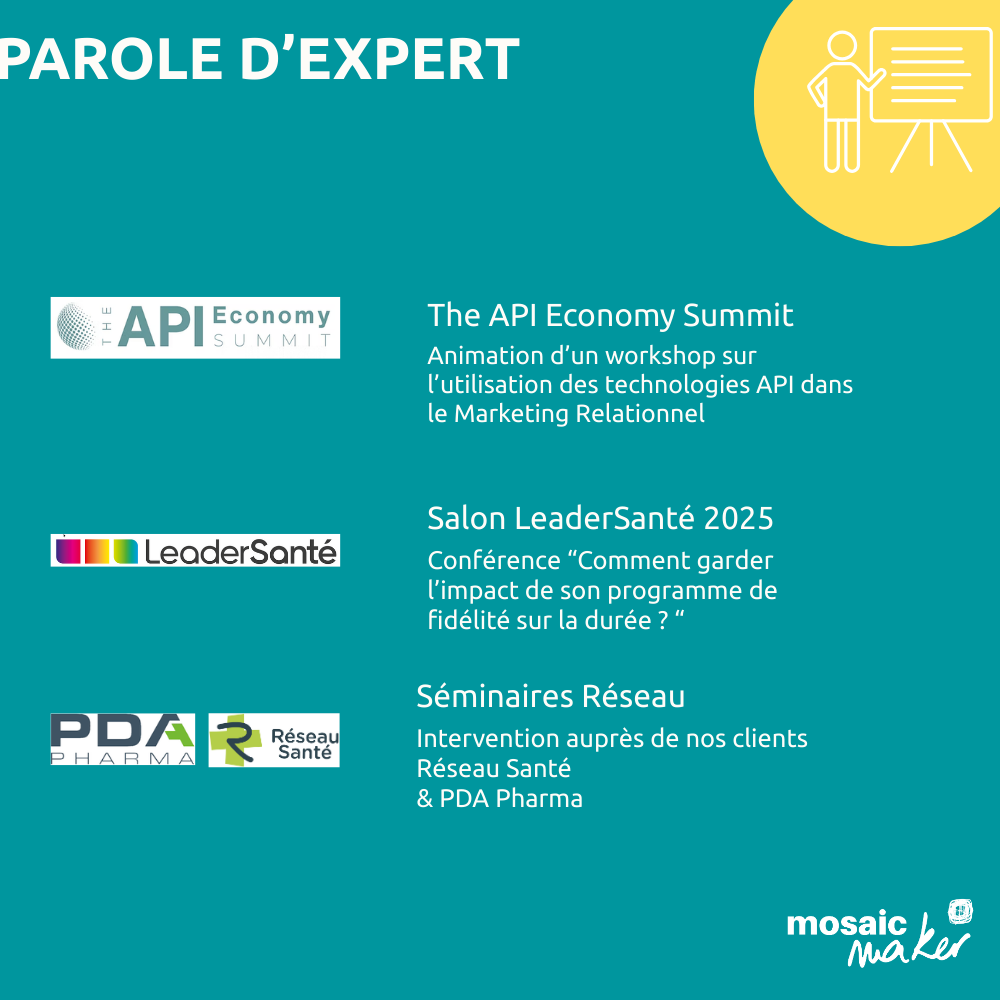 PAROLE D'EXPERT

THE API Economy SUMMIT

The API Economy Summit

Animation d'un workshop sur l'utilisation des technologies API dans le Marketing Relationnel

LeaderSanté

Salon LeaderSanté 2025

Conférence "Comment garder l'impact de son programme de fidélité sur la durée ? "

PDA PHARMA

Réseau Santé

Séminaires Réseau

Intervention auprès de nos clients Réseau Santé
& PDA Pharma

mosaic maker